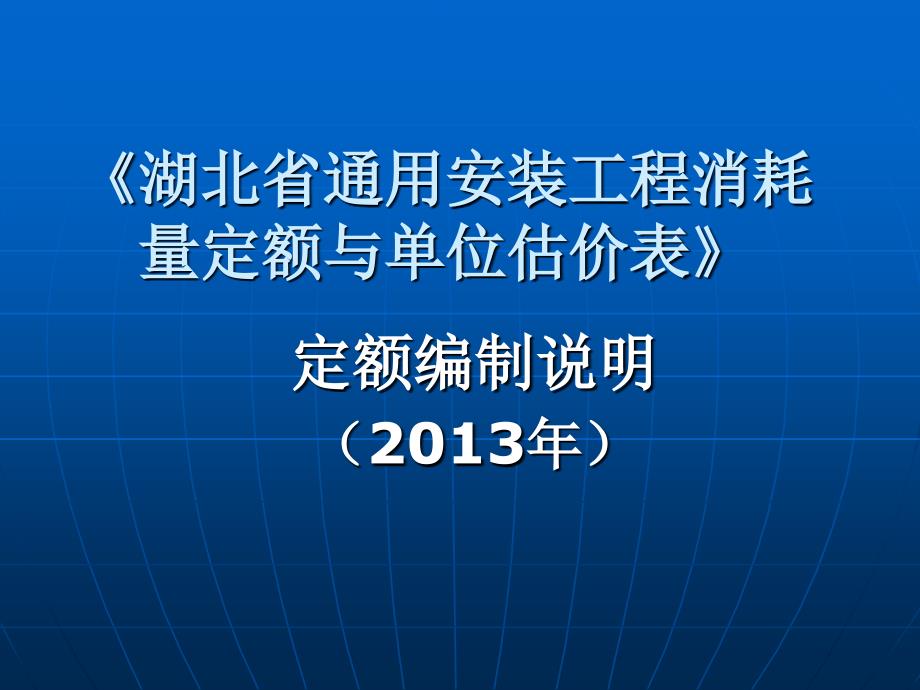 《湖北省通用安装工程消耗量定额与单位估价表》

定额编制说明

（2013年）